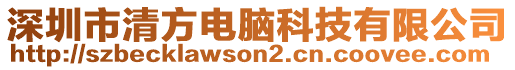 深圳市清方电脑科技有限公司
http://szbecklawson2.cn.coovee.com